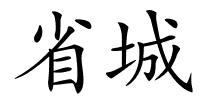 省城